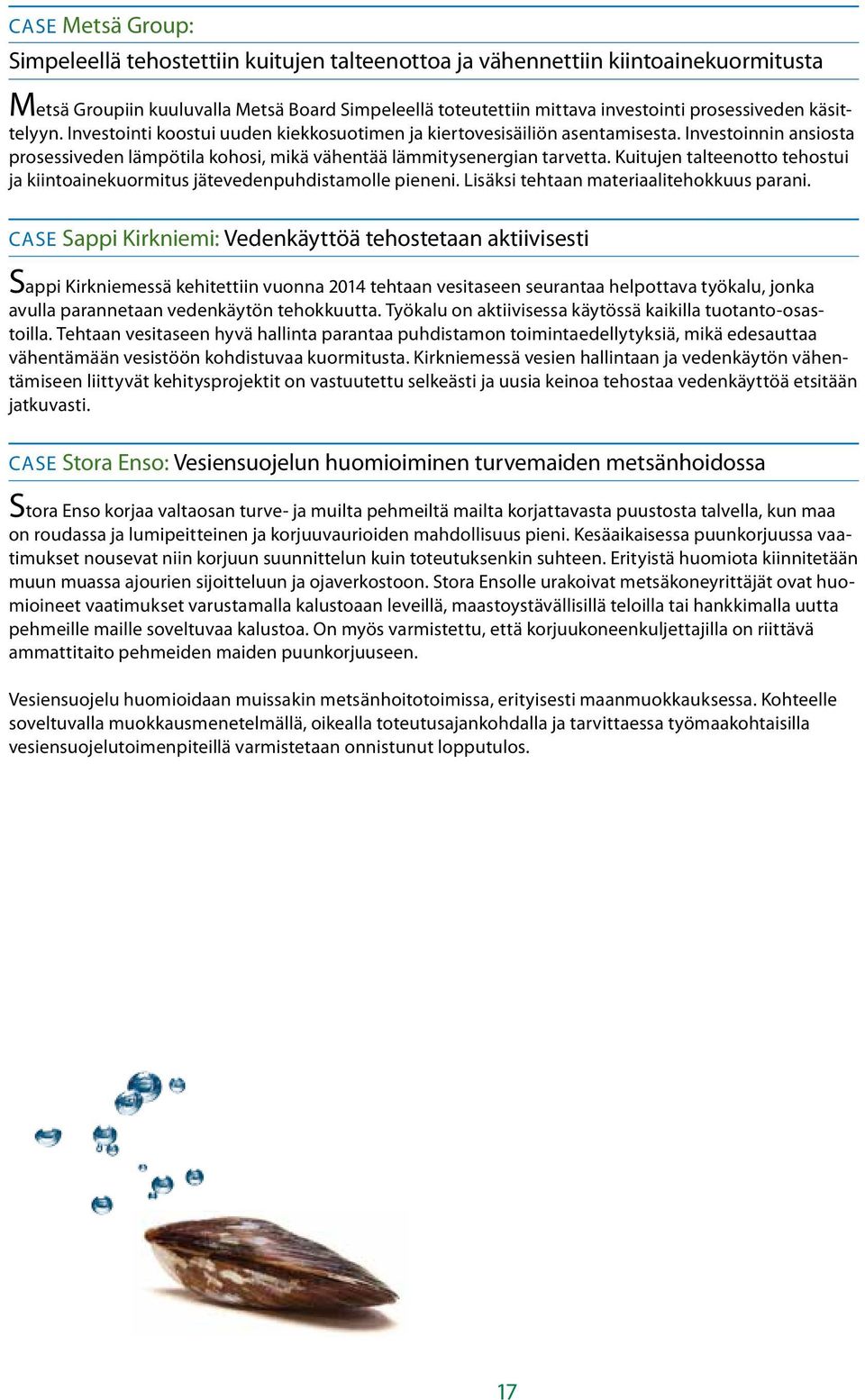 CASE Metsä Group:

Simpeleellä tehostettiin kuitujen talteenottoa ja vähennettiin kiintoainekuormitusta

Metsä Groupiin kuuluvalla Metsä Board Simpeleellä toteutettiin mittava investointi prosessiveden käsittelyyn. Investointi koostui uuden kiekkosuotimen ja kiertovesisäiliön asentamisesta. Investoinnin ansiosta prosessiveden lämpötila kohosi, mikä vähentää lämmitysenergian tarvetta. Kuitujen talteenotto tehostui ja kiintoainekuormitus jätevedenpuhdistamolle pieneni. Lisäksi tehtaan materiaalitehokkuus parani.

CASE Sappi Kirkniemi: Vedenkäyttöä tehostetaan aktiivisesti

Sappi Kirkniemessä kehitettiin vuonna 2014 tehtaan vesitaseen seurantaa helpottava työkalu, jonka avulla parannetaan vedenkäytön tehokkuutta. Työkalu on aktiivisessa käytössä kaikilla tuotanto-osastoilla. Tehtaan vesitaseen hyvä hallinta parantaa puhdistamon toimintaedellytyksiä, mikä edesauttaa vähentämään vesistöön kohdistuvaa kuormitusta. Kirkniemessä vesien hallintaan ja vedenkäytön vähentämiseen liittyvät kehitysprojektit on vastuutettu selkeästi ja uusia keinoa tehostaa vedenkäyttöä etsitään jatkuvasti.

CASE Stora Enso: Vesiensuojelun huomioiminen turvemaiden metsänhoidossa

Stora Enso korjaa valtaosan turve- ja muilta pehmeiltä mailta korjattavasta puustosta talvella, kun maa on roudassa ja lumipeitteinen ja korjuuvaurioiden mahdollisuus pieni. Kesäaikaisessa puunkorjuussa vaatimukset nousevat niin korjuun suunnittelun kuin toteutuksenkin suhteen. Erityistä huomiota kiinnitetään muun muassa ajourien sijoitteluun ja ojaverkostoon. Stora Ensolle urakoivat metsäkoneyrittäjät ovat huomioineet vaatimukset varustamalla kalustoaan leveillä, maastoystävällisillä teloilla tai hankkimalla uutta pehmeille maille soveltuvaa kalustoa. On myös varmistettu, että korjuukoneenkuljettajilla on riittävä ammattitaito pehmeiden maiden puunkorjuuseen.

Vesiensuojelu huomioidaan muissakin metsänhoitotoimissa, erityisesti maanmuokkauksessa. Kohteelle soveltuvalla muokkausmenetelmällä, oikealla toteutusajankohdalla ja tarvittaessa työmaakohtaisilla vesiensuojelutoimenpiteillä varmistetaan onnistunut lopputulos.

17